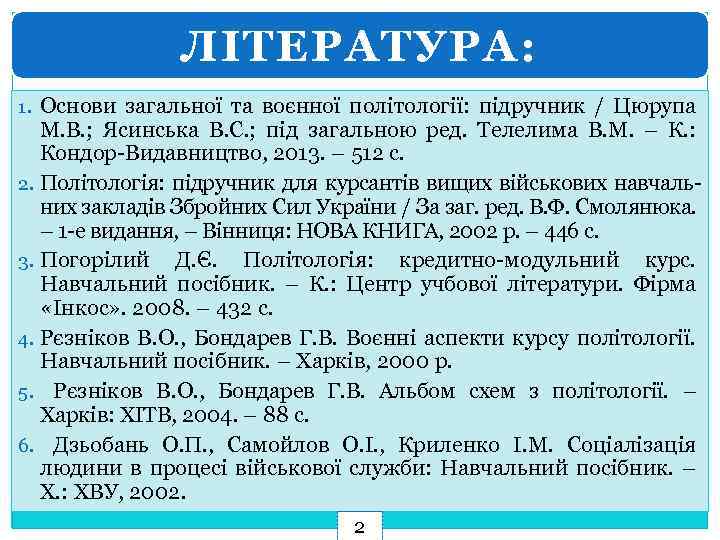 ЛІТЕРАТУРА:

1. Основи загальної та воєнної політології: підручник / Цюрупа М.В.; Ясинська В.С.; під загальною ред. Телелима В.М. – К.: Кондор-Видавництво, 2013. – 512 с.

2. Політологія: підручник для курсантів вищих військових навчальних закладів Збройних Сил України / За заг. ред. В.Ф. Смолянюка. – 1-е видання, – Вінниця: НОВА КНИГА, 2002 р. – 446 с.

3. Погорілий Д.Є. Політологія: кредитно-модульний курс. Навчальний посібник. – К.: Центр учбової літератури. Фірма «Інкос». 2008. – 432 с.

4. Рєзніков В.О., Бондарев Г.В. Воєнні аспекти курсу політології. Навчальний посібник. – Харків, 2000 р.

5. Рєзніков В.О., Бондарев Г.В. Альбом схем з політології. – Харків: ХІТВ, 2004. – 88 с.

6. Дзьобань О.П., Самойлов О.І., Криленко І.М. Соціалізація людини в процесі військової служби: Навчальний посібник. – Х.: ХВУ, 2002.

2